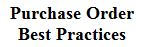 Purchase Order
Best Practices